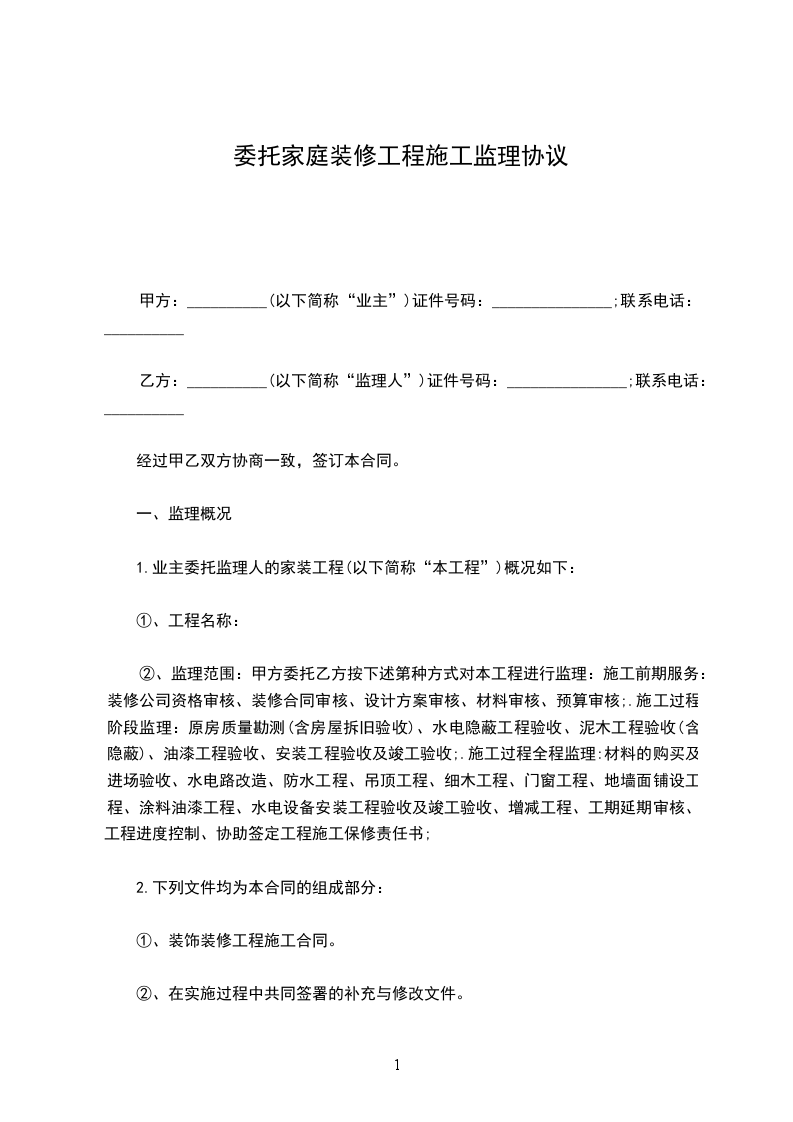 委托家庭装修工程施工监理协议

甲方：__________(以下简称“业主”)证件号码：_______________;联系电话：__________

乙方：__________(以下简称“监理人”)证件号码：_______________;联系电话：__________

经过甲乙双方协商一致，签订本合同。

一、监理概况

1.业主委托监理人的家装工程(以下简称“本工程”)概况如下：

①、工程名称：

②、监理范围：甲方委托乙方按下述第种方式对本工程进行监理：施工前期服务：装修公司资格审核、装修合同审核、设计方案审核、材料审核、预算审核;.施工过程阶段监理：原房质量勘测(含房屋拆旧验收)、水电隐蔽工程验收、泥木工程验收(含隐蔽)、油漆工程验收、安装工程验收及竣工验收;.施工过程全程监理:材料的购买及进场验收、水电路改造、防水工程、吊顶工程、细木工程、门窗工程、地墙面铺设工程、涂料油漆工程、水电设备安装工程验收及竣工验收、增减工程、工期延期审核、工程进度控制、协助签定工程施工保修责任书;

2.下列文件均为本合同的组成部分：

①、装饰装修工程施工合同。

②、在实施过程中共同签署的补充与修改文件。

1